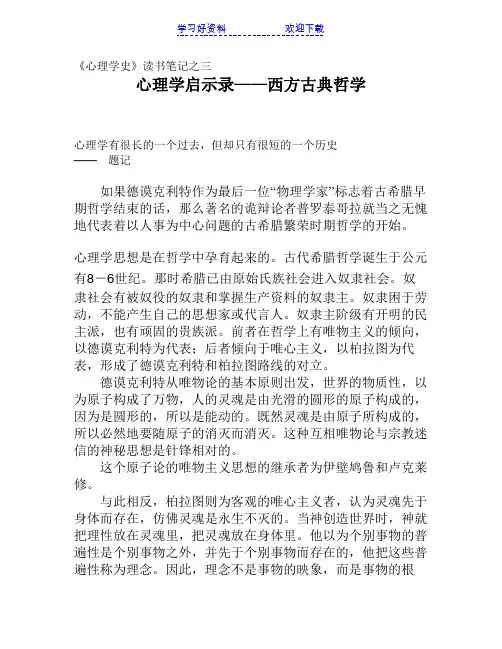 学习好资料　　　　欢迎下载

《心理学史》读书笔记之三

心理学启示录——西方古典哲学

心理学有很长的一个过去，但却只有很短的一个历史
——　题记

如果德谟克利特作为最后一位“物理学家”标志着古希腊早期哲学结束的话，那么著名的诡辩论者普罗泰哥拉就当之无愧地代表着以人事为中心问题的古希腊繁荣时期哲学的开始。

心理学思想是在哲学中孕育起来的。古代希腊哲学诞生于公元有8－6世纪。那时希腊已由原始氏族社会进入奴隶社会。奴隶社会有被奴役的奴隶和掌握生产资料的奴隶主。奴隶困于劳动，不能产生自己的思想家或代言人。奴隶主阶级有开明的民主派，也有顽固的贵族派。前者在哲学上有唯物主义的倾向，以德谟克利特为代表；后者倾向于唯心主义，以柏拉图为代表，形成了德谟克利特和柏拉图路线的对立。

德谟克利特从唯物论的基本原则出发，世界的物质性，以为原子构成了万物，人的灵魂是由光滑的圆形的原子构成的，因为是圆形的，所以是能动的。既然灵魂是由原子所构成的，所以必然地要随原子的消灭而消灭。这种互相唯物论与宗教迷信的神秘思想是针锋相对的。

这个原子论的唯物主义思想的继承者为伊壁鸠鲁和卢克莱修。

与此相反，柏拉图则为客观的唯心主义者，认为灵魂先于身体而存在，仿佛灵魂是永生不灭的。当神创造世界时，神就把理性放在灵魂里，把灵魂放在身体里。他以为个别事物的普遍性是个别事物之外，并先于个别事物而存在的，他把这些普遍性称为理念。因此，理念不是事物的映象，而是事物的根